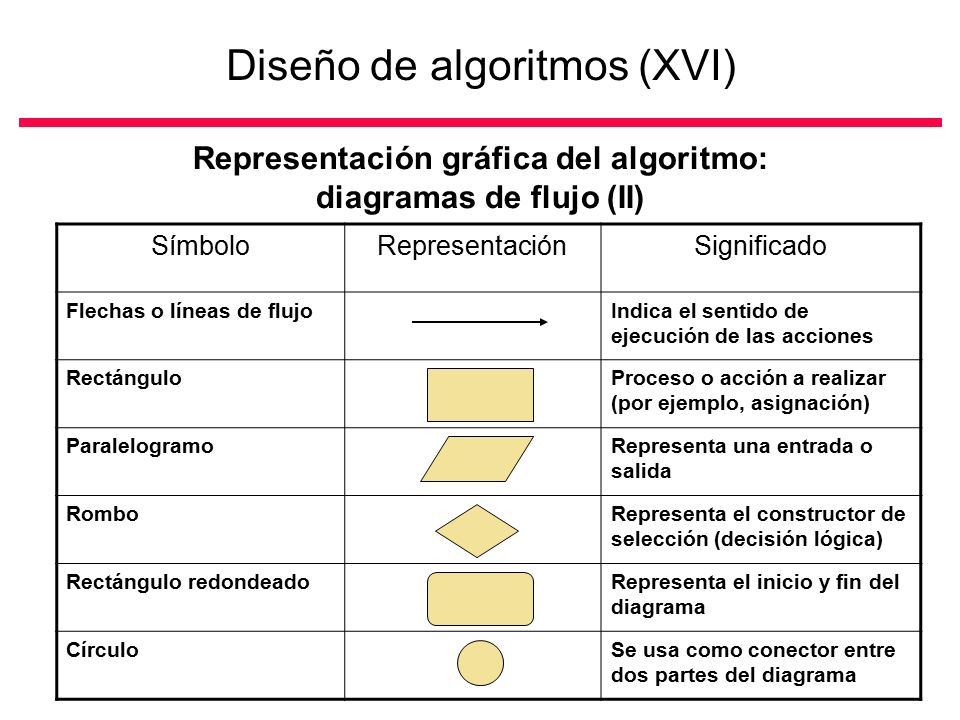 Diseño de algoritmos (XVI)

Representación gráfica del algoritmo: diagramas de flujo (II)

| Símbolo | Representación | Significado |
|---|---|---|
| Flechas o líneas de flujo | | Indica el sentido de ejecución de las acciones |
| Rectángulo | | Proceso o acción a realizar (por ejemplo, asignación) |
| Paralelogramo | | Representa una entrada o salida |
| Rombo | | Representa el constructor de selección (decisión lógica) |
| Rectángulo redondeado | | Representa el inicio y fin del diagrama |
| Círculo | | Se usa como conector entre dos partes del diagrama |